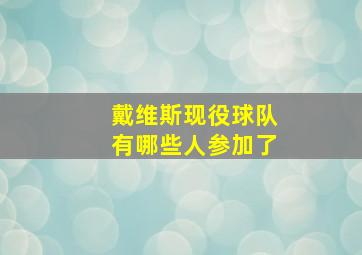 戴维斯现役球队
有哪些人参加了